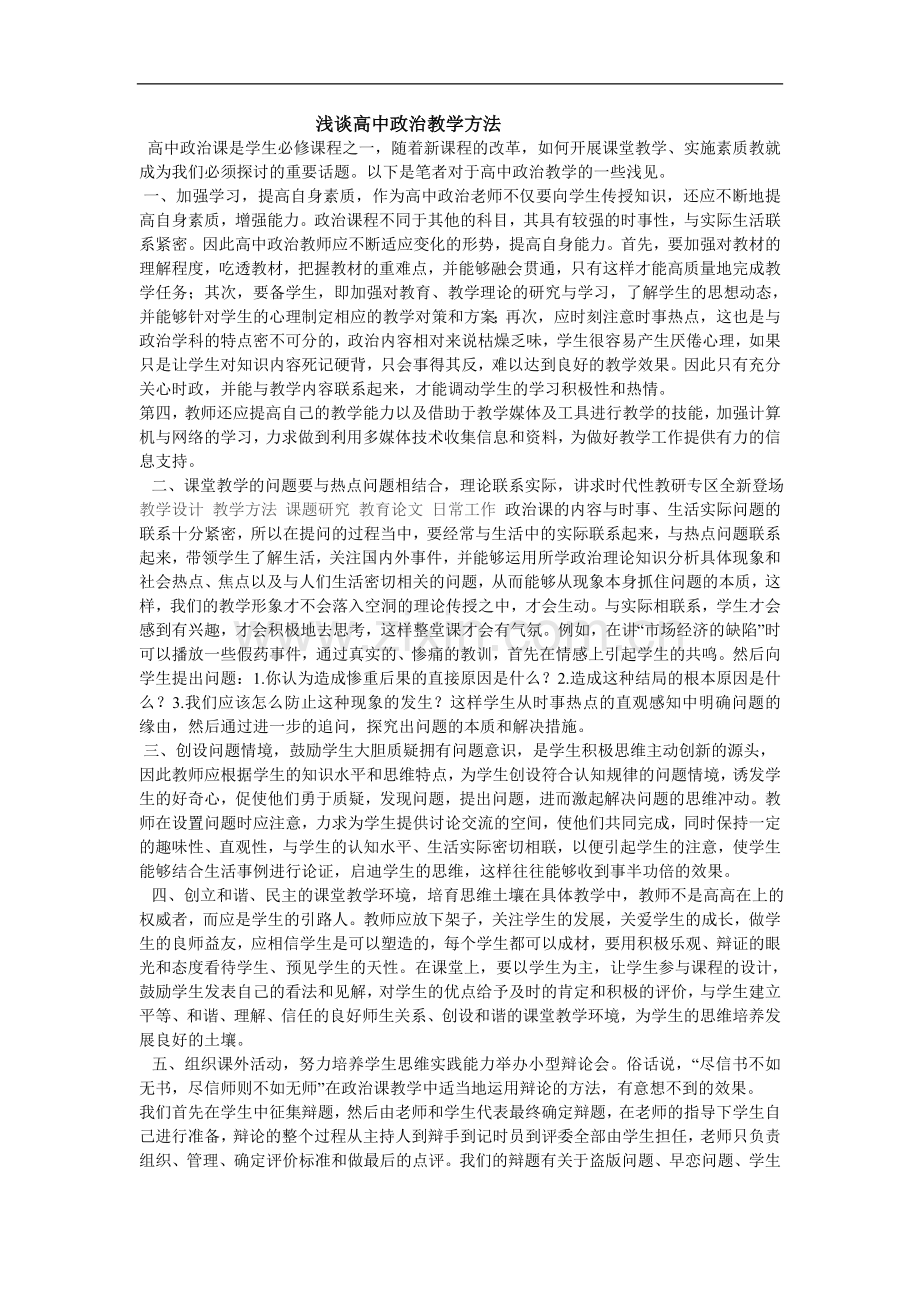 浅谈高中政治教学方法

高中政治课是学生必修课程之一，随着新课程的改革，如何开展课堂教学、实施素质教就成为我们必须探讨的重要话题。以下是笔者对于高中政治教学的一些浅见。

一、加强学习，提高自身素质，作为高中政治老师不仅要向学生传授知识，还应不断地提高自身素质，增强能力。政治课程不同于其他的科目，其具有较强的时事性，与实际生活联系紧密。因此高中政治教师应不断适应变化的形势，提高自身能力。首先，要加强对教材的理解程度，吃透教材，把握教材的重难点，并能够融会贯通，只有这样才能高质量地完成教学任务；其次，要备学生，即加强对教育、教学理论的研究与学习，了解学生的思想动态，并能够针对学生的心理制定相应的教学对策和方案；再次，应时刻注意时事热点，这也是与政治学科的特点密不可分的，政治内容相对来说枯燥乏味，学生很容易产生厌倦心理，如果只是让学生对知识内容死记硬背，只会事得其反，难以达到良好的教学效果。因此只有充分关心时政，并能与教学内容联系起来，才能调动学生的学习积极性和热情。

第四，教师还应提高自己的教学能力以及借助于教学媒体及工具进行教学的技能，加强计算机与网络的学习，力求做到利用多媒体技术收集信息和资料，为做好教学工作提供有力的信息支持。

二、课堂教学的问题要与热点问题相结合，理论联系实际，讲求时代性教研专区全新登场 教学设计 教学方法 课题研究 教育论文 日常工作 政治课的内容与时事、生活实际问题的联系十分紧密，所以在提问的过程当中，要经常与生活中的实际联系起来，与热点问题联系起来，带领学生了解生活，关注国内外事件，并能够运用所学政治理论知识分析具体现象和社会热点、焦点以及与人们生活密切相关的问题，从而能够从现象本身抓住问题的本质，这样，我们的教学形象才不会落入空洞的理论传授之中，才会生动。与实际相联系，学生才会感到有兴趣，才会积极地去思考，这样整堂课才会有气氛。例如，在讲“市场经济的缺陷”时可以播放一些假药事件，通过真实的、惨痛的教训，首先在情感上引起学生的共鸣。然后向学生提出问题：1.你认为造成惨重后果的直接原因是什么？2.造成这种结局的根本原因是什么？3.我们应该怎么防止这种现象的发生？这样学生从时事热点的直观感知中明确问题的缘由，然后通过进一步的追问，探究出问题的本质和解决措施。

三、创设问题情境，鼓励学生大胆质疑拥有问题意识，是学生积极思维主动创新的源头，因此教师应根据学生的知识水平和思维特点，为学生创设符合认知规律的问题情境，诱发学生的好奇心，促使他们勇于质疑，发现问题，提出问题，进而激起解决问题的思维冲动。教师在设置问题时应注意，力求为学生提供讨论交流的空间，使他们共同完成，同时保持一定的趣味性、直观性，与学生的认知水平、生活实际密切相联，以便引起学生的注意，使学生能够结合生活事例进行论证，启迪学生的思维，这样往往能够收到事半功倍的效果。

四、创立和谐、民主的课堂教学环境，培育思维土壤在具体教学中，教师不是高高在上的权威者，而应是学生的引路人。教师应放下架子，关注学生的发展，关爱学生的成长，做学生的良师益友，应相信学生是可以塑造的，每个学生都可以成材，要用积极乐观、辩证的眼光和态度看待学生、预见学生的天性。在课堂上，要以学生为主，让学生参与课程的设计，鼓励学生发表自己的看法和见解，对学生的优点给予及时的肯定和积极的评价，与学生建立平等、和谐、理解、信任的良好师生关系、创设和谐的课堂教学环境，为学生的思维培养发展良好的土壤。

五、组织课外活动，努力培养学生思维实践能力举办小型辩论会。俗话说，“尽信书不如无书，尽信师则不如无师”在政治课教学中适当地运用辩论的方法，有意想不到的效果。

我们首先在学生中征集辩题，然后由老师和学生代表最终确定辩题，在老师的指导下学生自己进行准备，辩论的整个过程从主持人到辩手到记时员到评委全部由学生担任，老师只负责组织、管理、确定评价标准和做最后的点评。我们的辩题有关于盗版问题、早恋问题、学生